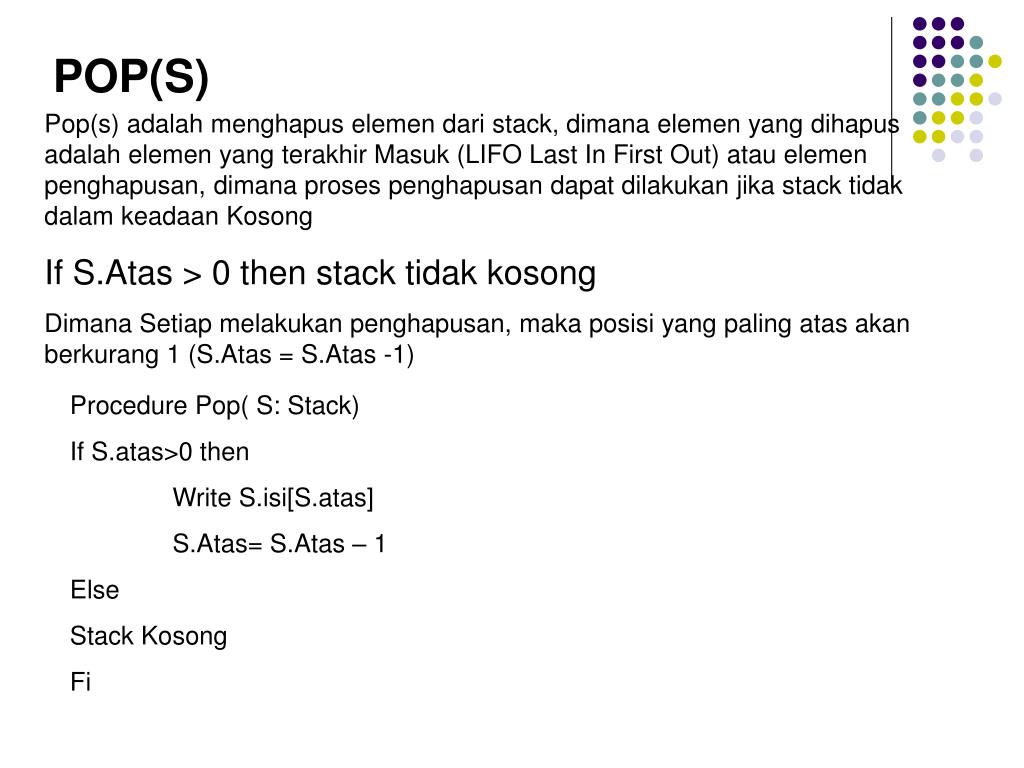 POP(S)

Pop(s) adalah menghapus elemen dari stack, dimana elemen yang dihapus adalah elemen yang terakhir Masuk (LIFO Last In First Out) atau elemen penghapusan, dimana proses penghapusan dapat dilakukan jika stack tidak dalam keadaan Kosong

If S.Atas > 0 then stack tidak kosong

Dimana Setiap melakukan penghapusan, maka posisi yang paling atas akan berkurang 1 (S.Atas = S.Atas -1)

Procedure Pop( S: Stack)

If S.atas>0 then

Write S.isi[S.atas]

S.Atas= S.Atas – 1

Else

Stack Kosong

Fi